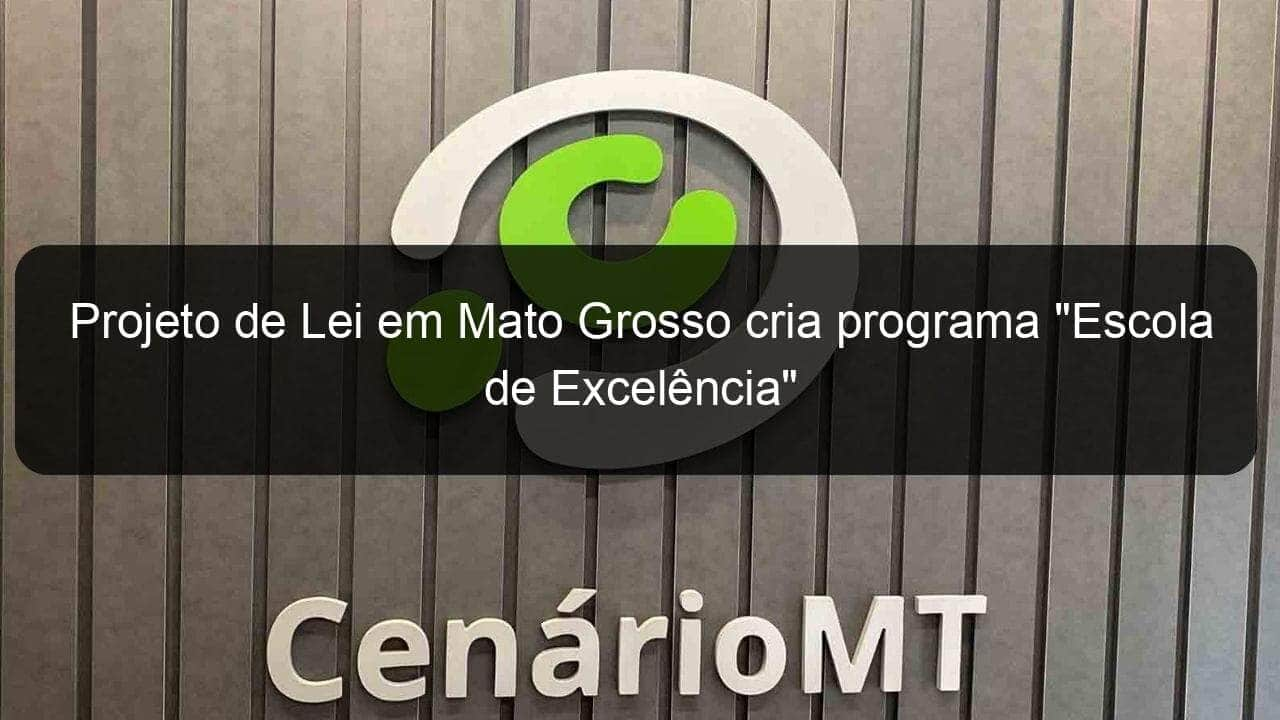 Projeto de Lei em Mato Grosso cria programa "Escola de Excelência"

CenárioMT